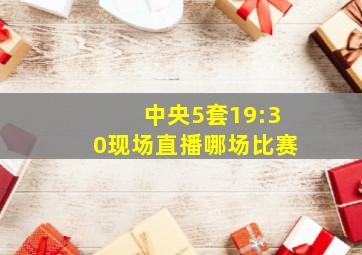 中央5套19:30现场直播哪场比赛